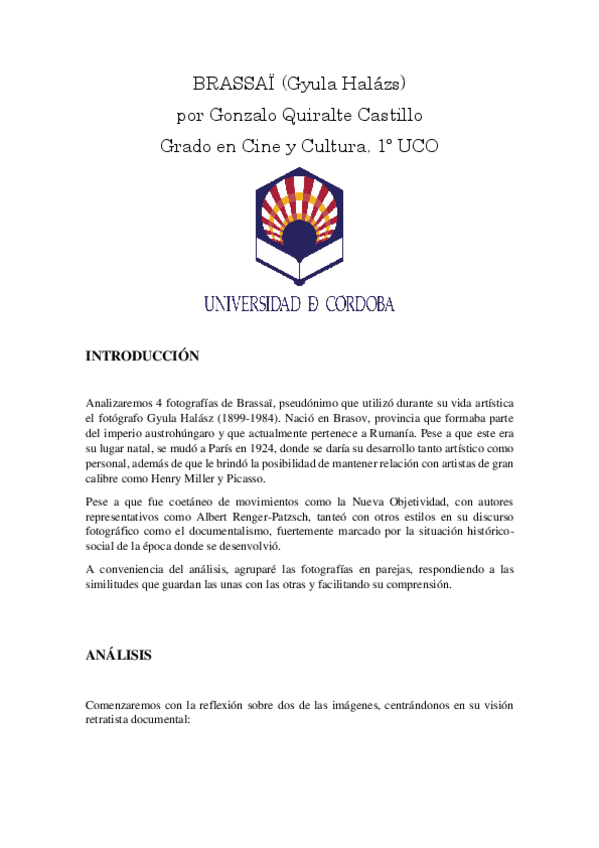 BRASSAÏ (Gyula Halázs)
por Gonzalo Quiralte Castillo
Grado en Cine y Cultura, 1º UCO

UNIVERSIDAD D CORDOBA

INTRODUCCIÓN

Analizaremos 4 fotografías de Brassaï, pseudónimo que utilizó durante su vida artística el fotógrafo Gyula Halász (1899-1984). Nació en Brasov, provincia que formaba parte del imperio austrohúngaro y que actualmente pertenece a Rumanía. Pese a que este era su lugar natal, se mudó a París en 1924, donde se daría su desarrollo tanto artístico como personal, además de que le brindó la posibilidad de mantener relación con artistas de gran calibre como Henry Miller y Picasso.

Pese a que fue coetáneo de movimientos como la Nueva Objetividad, con autores representativos como Albert Renger-Patzsch, tanteó con otros estilos en su discurso fotográfico como el documentalismo, fuertemente marcado por la situación histórico-social de la época donde se desenvolvió.

A conveniencia del análisis, agruparé las fotografías en parejas, respondiendo a las similitudes que guardan las unas con las otras y facilitando su comprensión.

ANÁLISIS

Comenzaremos con la reflexión sobre dos de las imágenes, centrándonos en su visión retratista documental: